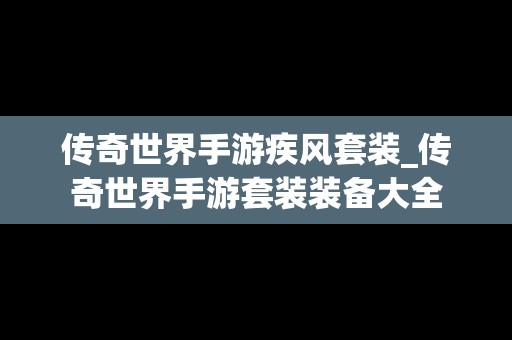 传奇世界手游疾风套装_传奇世界手游套装装备大全